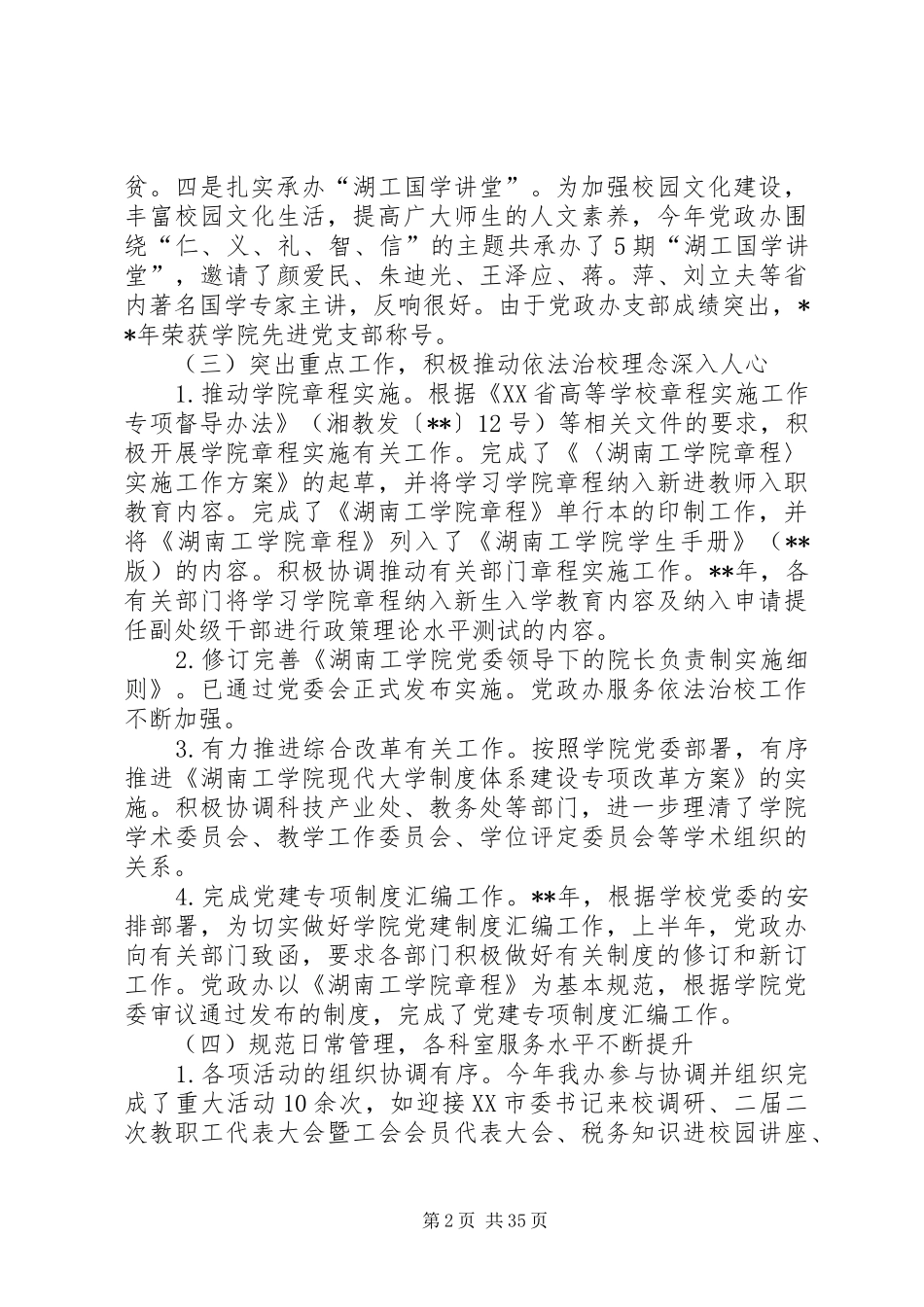 贫。四是扎实承办“湖工国学讲堂”。为加强校园文化建设，丰富校园文化生活，提高广大师生的人文素养，今年党政办围绕“仁、义、礼、智、信”的主题共承办了5期“湖工国学讲堂”，邀请了颜爱民、朱迪光、王泽应、蒋。萍、刘立夫等省内著名国学专家主讲，反响很好。由于党政办支部成绩突出，**年荣获学院先进党支部称号。

（三）突出重点工作，积极推动依法治校理念深入人心

1.推动学院章程实施。根据《XX省高等学校章程实施工作专项督导办法》（湘教发〔**〕12号）等相关文件的要求，积极开展学院章程实施有关工作。完成了《〈湖南工学院章程〉实施工作方案》的起草，并将学习学院章程纳入新进教师入职教育内容。完成了《湖南工学院章程》单行本的印制工作，并将《湖南工学院章程》列入了《湖南工学院学生手册》（**版）的内容。积极协调推动有关部门章程实施工作。**年，各有关部门将学习学院章程纳入新生入学教育内容及纳入申请提任副处级干部进行政策理论水平测试的内容。

2.修订完善《湖南工学院党委领导下的院长负责制实施细则》。已通过党委会正式发布实施。党政办服务依法治校工作不断加强。

3.有力推进综合改革有关工作。按照学院党委部署，有序推进《湖南工学院现代大学制度体系建设专项改革方案》的实施。积极协调科技产业处、教务处等部门，进一步理清了学院学术委员会、教学工作委员会、学位评定委员会等学术组织的关系。

4.完成党建专项制度汇编工作。**年，根据学校党委的安排部署，为切实做好学院党建制度汇编工作，上半年，党政办向有关部门致函，要求各部门积极做好有关制度的修订和新订工作。党政办以《湖南工学院章程》为基本规范，根据学院党委审议通过发布的制度，完成了党建专项制度汇编工作。

（四）规范日常管理，各科室服务水平不断提升

1.各项活动的组织协调有序。今年我办参与协调并组织完成了重大活动10余次，如迎接XX市委书记来校调研、二届二次教职工代表大会暨工会会员代表大会、税务知识进校园讲座、

第2页 共35页